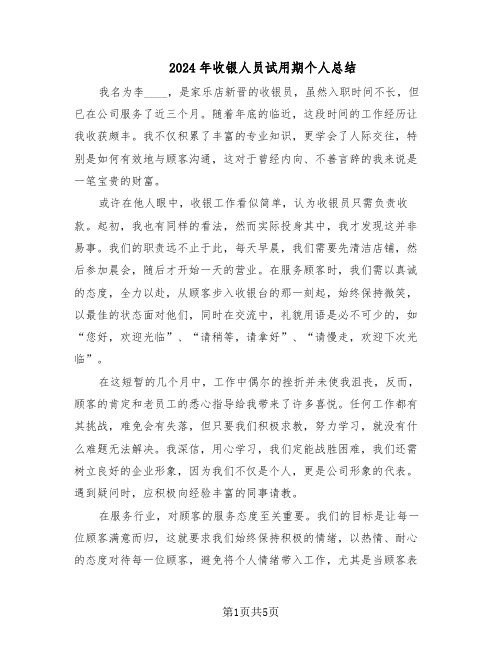 2024年收银人员试用期个人总结

我名为李____，是家乐店新晋的收银员，虽然入职时间不长，但已在公司服务了近三个月。随着年底的临近，这段时间的工作经历让我收获颇丰。我不仅积累了丰富的专业知识，更学会了人际交往，特别是如何有效地与顾客沟通，这对于曾经内向、不善言辞的我来说是一笔宝贵的财富。

或许在他人眼中，收银工作看似简单，认为收银员只需负责收款。起初，我也有同样的看法，然而实际投身其中，我才发现这并非易事。我们的职责远不止于此，每天早晨，我们需要先清洁店铺，然后参加晨会，随后才开始一天的营业。在服务顾客时，我们需以真诚的态度，全力以赴，从顾客步入收银台的那一刻起，始终保持微笑，以最佳的状态面对他们，同时在交流中，礼貌用语是必不可少的，如“您好，欢迎光临”、“请稍等，请拿好”、“请慢走，欢迎下次光临”。

在这短暂的几个月中，工作中偶尔的挫折并未使我沮丧，反而，顾客的肯定和老员工的悉心指导给我带来了许多喜悦。任何工作都有其挑战，难免会有失落，但只要我们积极求教，努力学习，就没有什么难题无法解决。我深信，用心学习，我们定能战胜困难，我们还需树立良好的企业形象，因为我们不仅是个人，更是公司形象的代表。遇到疑问时，应积极向经验丰富的同事请教。

在服务行业，对顾客的服务态度至关重要。我们的目标是让每一位顾客满意而归，这就要求我们始终保持积极的情绪，以热情、耐心的态度对待每一位顾客，避免将个人情绪带入工作，尤其是当顾客表

第1页共5页